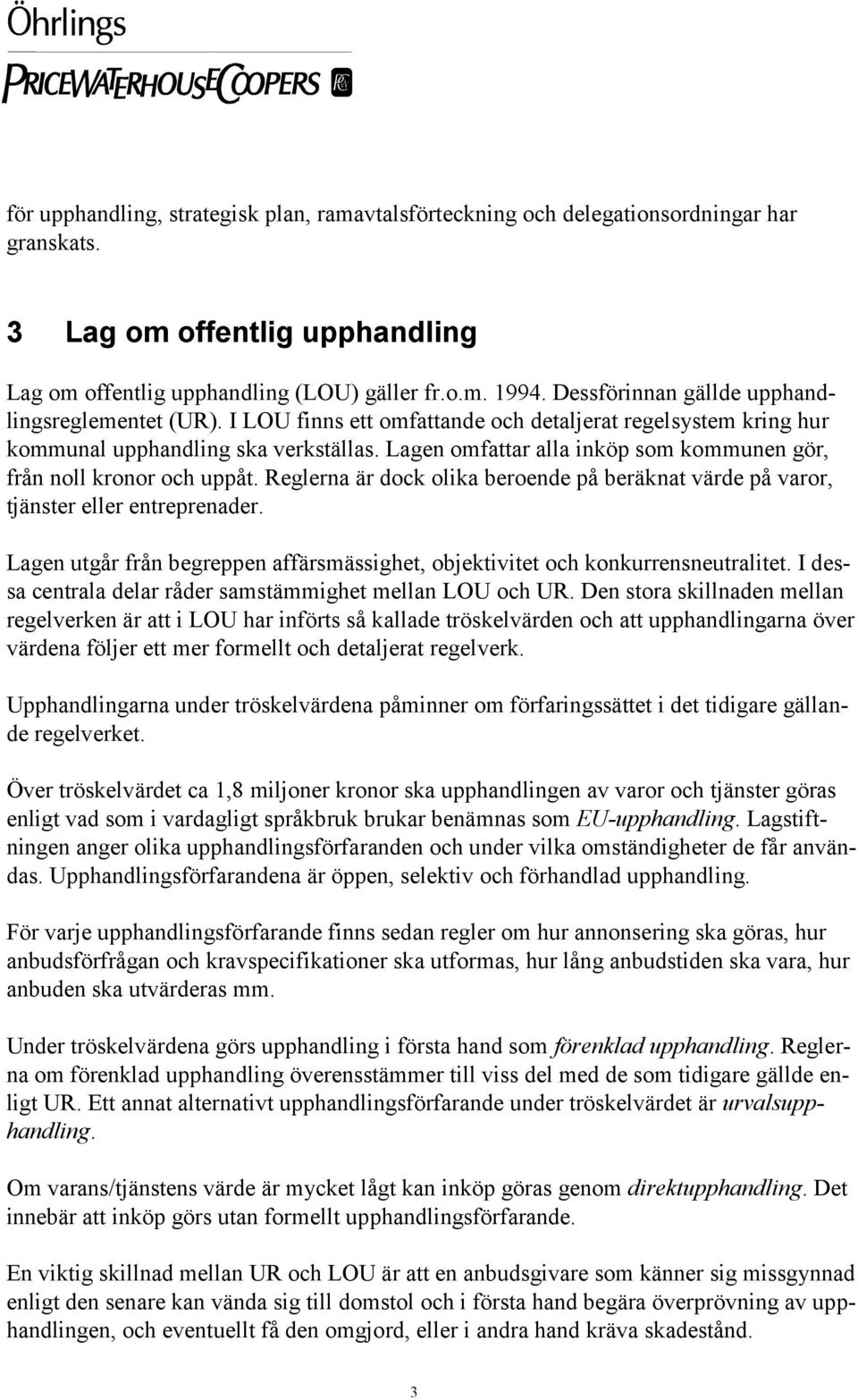 Öhrlings
PRICEWATERHOUSECOOPERS

för upphandling, strategisk plan, ramavtalsförteckning och delegationsordningar har granskats.

3 Lag om offentlig upphandling

Lag om offentlig upphandling (LOU) gäller fr.o.m. 1994. Dessförinnan gällde upphandlingsreglementet (UR). I LOU finns ett omfattande och detaljerat regelsystem kring hur kommunal upphandling ska verkställas. Lagen omfattar alla inköp som kommunen gör, från noll kronor och uppåt. Reglerna är dock olika beroende på beräknat värde på varor, tjänster eller entreprenader.

Lagen utgår från begreppen affärsmässighet, objektivitet och konkurrensneutralitet. I dessa centrala delar råder samstämmighet mellan LOU och UR. Den stora skillnaden mellan regelverken är att i LOU har införts så kallade tröskelvärden och att upphandlingarna över värdena följer ett mer formellt och detaljerat regelverk.

Upphandlingarna under tröskelvärdena påminner om förfaringssättet i det tidigare gällande regelverket.

Över tröskelvärdet ca 1,8 miljoner kronor ska upphandlingen av varor och tjänster göras enligt vad som i vardagligt språkbruk brukar benämnas som EU-upphandling. Lagstiftningen anger olika upphandlingsförfaranden och under vilka omständigheter de får användas. Upphandlingsförfarandena är öppen, selektiv och förhandlad upphandling.

För varje upphandlingsförfarande finns sedan regler om hur annonsering ska göras, hur anbudsförfrågan och kravspecifikationer ska utformas, hur lång anbudstiden ska vara, hur anbuden ska utvärderas mm.

Under tröskelvärdena görs upphandling i första hand som förenklad upphandling. Reglerna om förenklad upphandling överensstämmer till viss del med de som tidigare gällde enligt UR. Ett annat alternativt upphandlingsförfarande under tröskelvärdet är urvalsupphandling.

Om varans/tjänstens värde är mycket lågt kan inköp göras genom direktupphandling. Det innebär att inköp görs utan formellt upphandlingsförfarande.

En viktig skillnad mellan UR och LOU är att en anbudsgivare som känner sig missgynnad enligt den senare kan vända sig till domstol och i första hand begära överprövning av upphandlingen, och eventuellt få den omgjord, eller i andra hand kräva skadestånd.

3